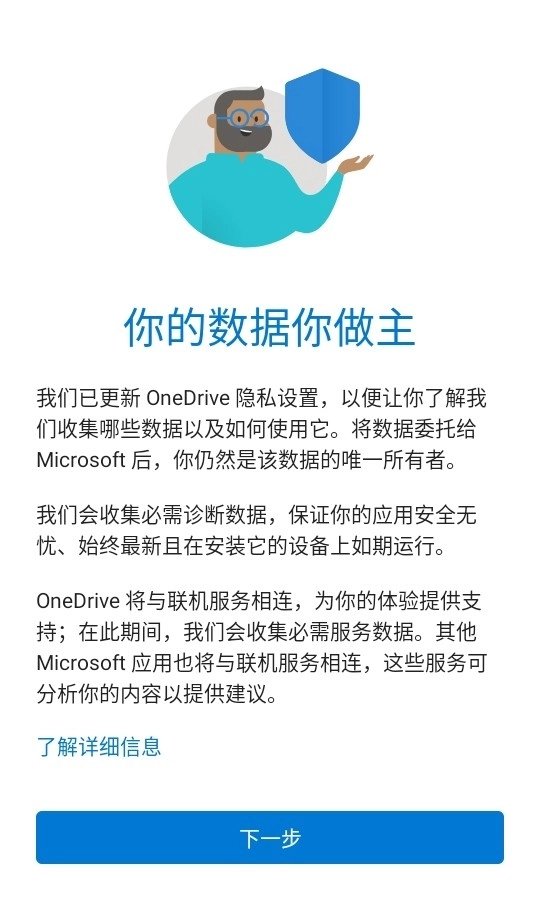 你的数据你做主

我们已更新 OneDrive 隐私设置，以便让你了解我们收集哪些数据以及如何使用它。将数据委托给 Microsoft 后，你仍然是该数据的唯一所有者。

我们会收集必需诊断数据，保证你的应用安全无忧、始终最新且在安装它的设备上如期运行。

OneDrive 将与联机服务相连，为你的体验提供支持；在此期间，我们会收集必需服务数据。其他 Microsoft 应用也将与联机服务相连，这些服务可分析你的内容以提供建议。

了解详细信息

下一步